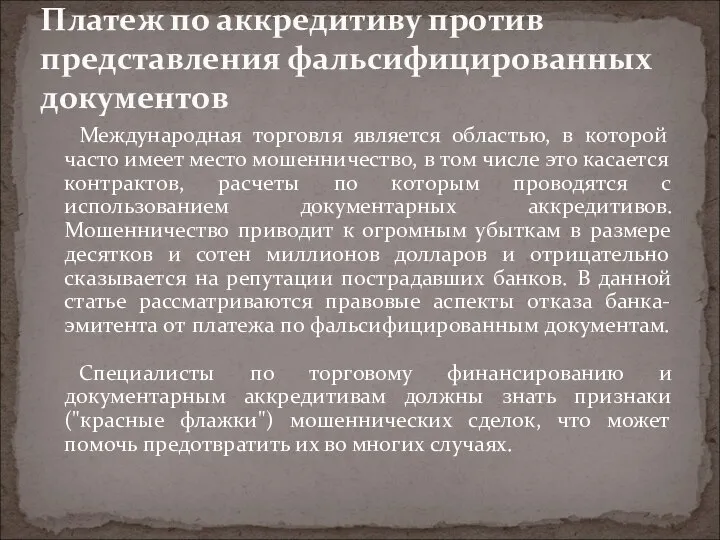 Платеж по аккредитиву против представления фальсифицированных документов

Международная торговля является областью, в которой часто имеет место мошенничество, в том числе это касается контрактов, расчеты по которым проводятся с использованием документарных аккредитивов. Мошенничество приводит к огромным убыткам в размере десятков и сотен миллионов долларов и отрицательно сказывается на репутации пострадавших банков. В данной статье рассматриваются правовые аспекты отказа банка-эмитента от платежа по фальсифицированным документам.

Специалисты по торговому финансированию и документарным аккредитивам должны знать признаки ("красные флажки") мошеннических сделок, что может помочь предотвратить их во многих случаях.